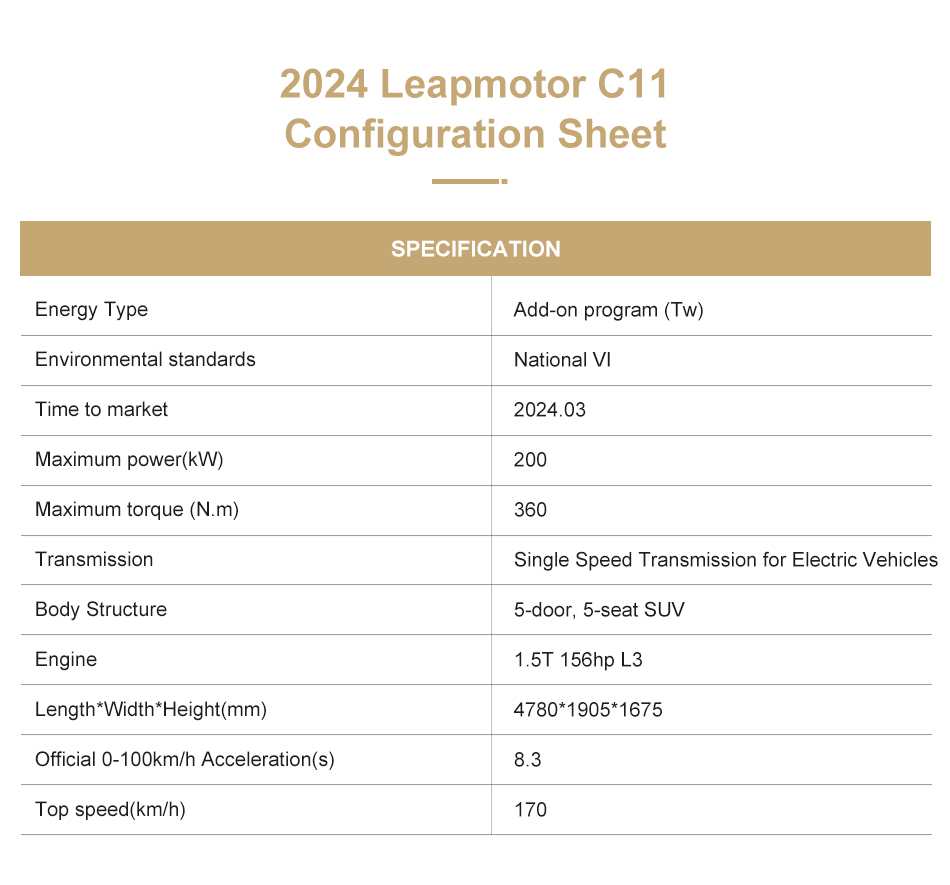 2024 Leapmotor C11
Configuration Sheet

| SPECIFICATION | |
|---|---|
| Energy Type | Add-on program (Tw) |
| Environmental standards | National VI |
| Time to market | 2024.03 |
| Maximum power(kW) | 200 |
| Maximum torque (N.m) | 360 |
| Transmission | Single Speed Transmission for Electric Vehicles |
| Body Structure | 5-door, 5-seat SUV |
| Engine | 1.5T 156hp L3 |
| Length*Width*Height(mm) | 4780*1905*1675 |
| Official 0-100km/h Acceleration(s) | 8.3 |
| Top speed(km/h) | 170 |